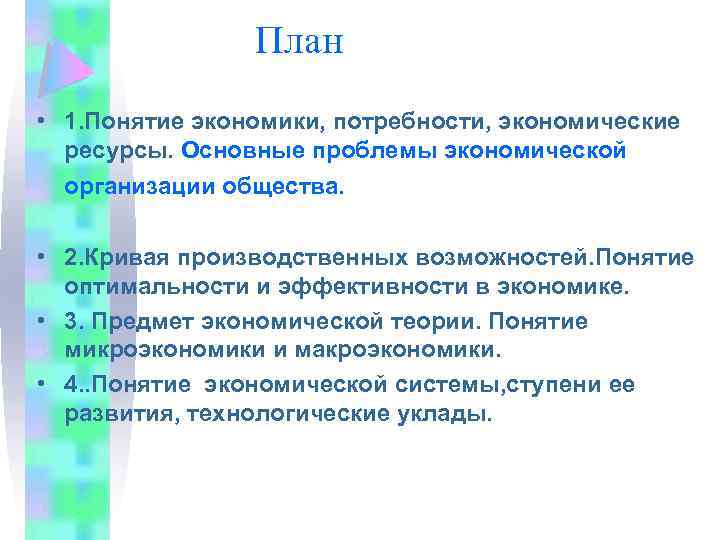 План

• 1.Понятие экономики, потребности, экономические ресурсы. Основные проблемы экономической организации общества.

• 2.Кривая производственных возможностей.Понятие оптимальности и эффективности в экономике.
• 3. Предмет экономической теории. Понятие микроэкономики и макроэкономики.
• 4..Понятие экономической системы,ступени ее развития, технологические уклады.